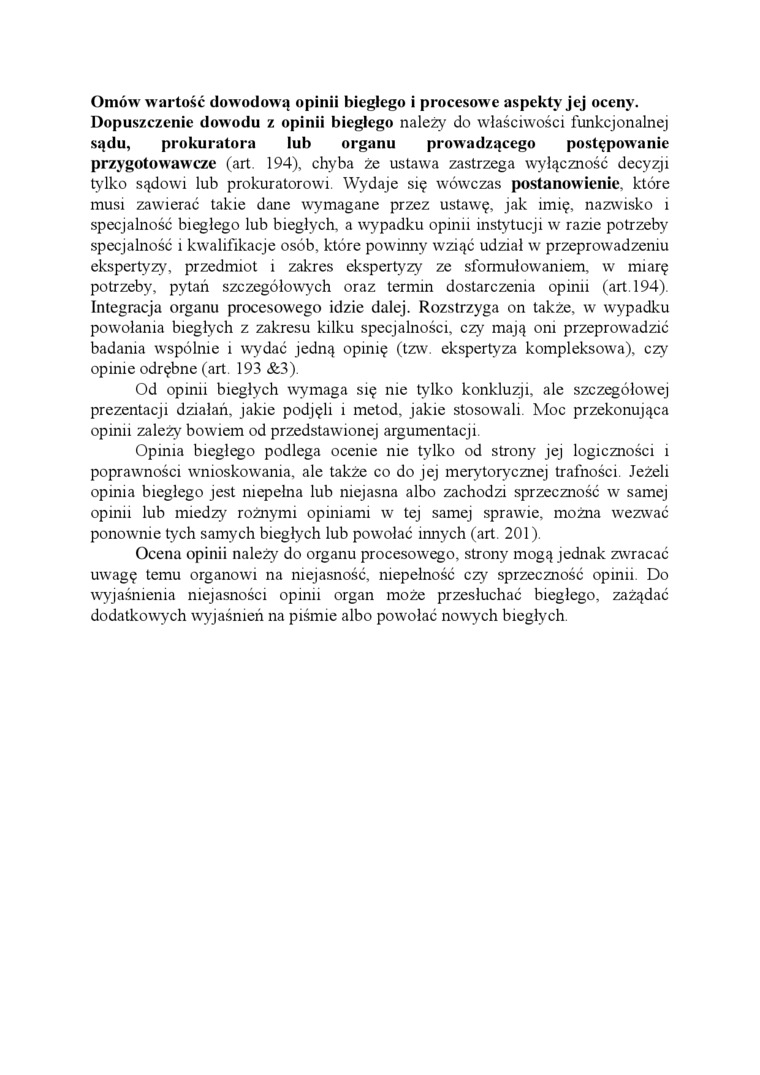 Omów wartość dowodową opinii biegłego i procesowe aspekty jej oceny.
Dopuszczenie dowodu z opinii biegłego należy do właściwości funkcjonalnej sądu, prokuratora lub organu prowadzącego postępowanie przygotowawcze (art. 194), chyba że ustawa zastrzega wyłączność decyzji tylko sądowi lub prokuratorowi. Wydaje się wówczas postanowienie, które musi zawierać takie dane wymagane przez ustawę, jak imię, nazwisko i specjalność biegłego lub biegłych, a wypadku opinii instytucji w razie potrzeby specjalność i kwalifikacje osób, które powinny wziąć udział w przeprowadzeniu ekspertyzy, przedmiot i zakres ekspertyzy ze sformułowaniem, w miarę potrzeby, pytań szczegółowych oraz termin dostarczenia opinii (art.194). Integracja organu procesowego idzie dalej. Rozstrzyga on także, w wypadku powołania biegłych z zakresu kilku specjalności, czy mają oni przeprowadzić badania wspólnie i wydać jedną opinię (tzw. ekspertyza kompleksowa), czy opinie odrębne (art. 193 &3).

Od opinii biegłych wymaga się nie tylko konkluzji, ale szczegółowej prezentacji działań, jakie podjęli i metod, jakie stosowali. Moc przekonująca opinii zależy bowiem od przedstawionej argumentacji.

Opinia biegłego podlega ocenie nie tylko od strony jej logiczności i poprawności wnioskowania, ale także co do jej merytorycznej trafności. Jeżeli opinia biegłego jest niepełna lub niejasna albo zachodzi sprzeczność w samej opinii lub miedzy rożnymi opiniami w tej samej sprawie, można wezwać ponownie tych samych biegłych lub powołać innych (art. 201).

Ocena opinii należy do organu procesowego, strony mogą jednak zwracać uwagę temu organowi na niejasność, niepełność czy sprzeczność opinii. Do wyjaśnienia niejasności opinii organ może przesłuchać biegłego, zażądać dodatkowych wyjaśnień na piśmie albo powołać nowych biegłych.